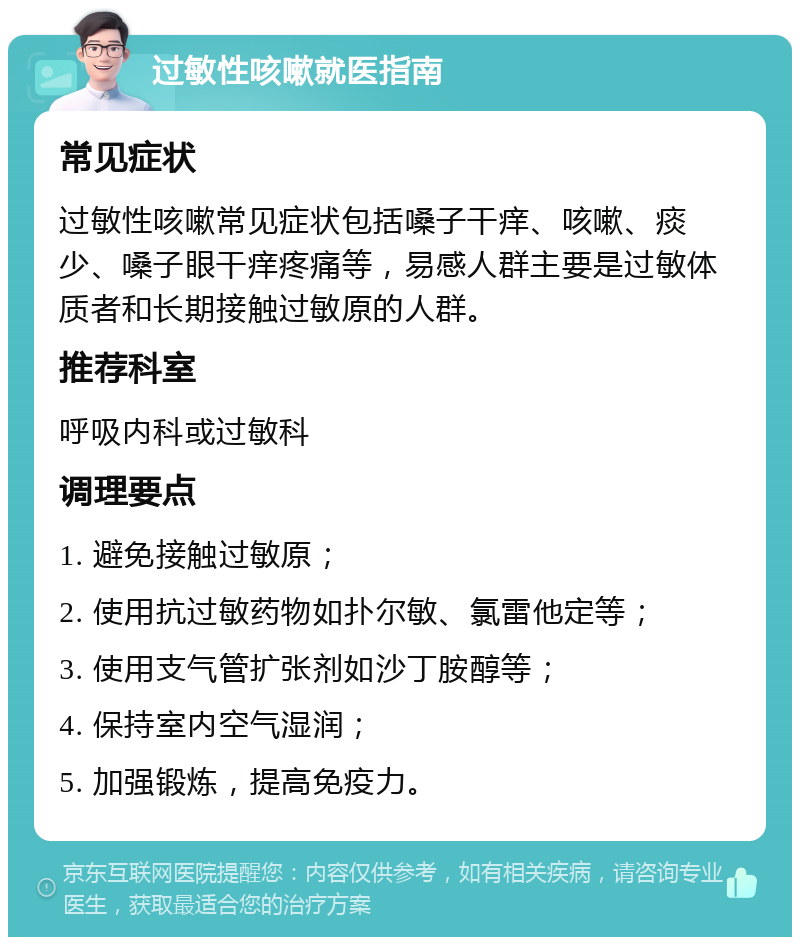 过敏性咳嗽就医指南

常见症状

过敏性咳嗽常见症状包括嗓子干痒、咳嗽、痰少、嗓子眼干痒疼痛等，易感人群主要是过敏体质者和长期接触过敏原的人群。

推荐科室

呼吸内科或过敏科

调理要点

1. 避免接触过敏原；

2. 使用抗过敏药物如扑尔敏、氯雷他定等；

3. 使用支气管扩张剂如沙丁胺醇等；

4. 保持室内空气湿润；

5. 加强锻炼，提高免疫力。

京东互联网医院提醒您：内容仅供参考，如有相关疾病，请咨询专业医生，获取最适合您的治疗方案